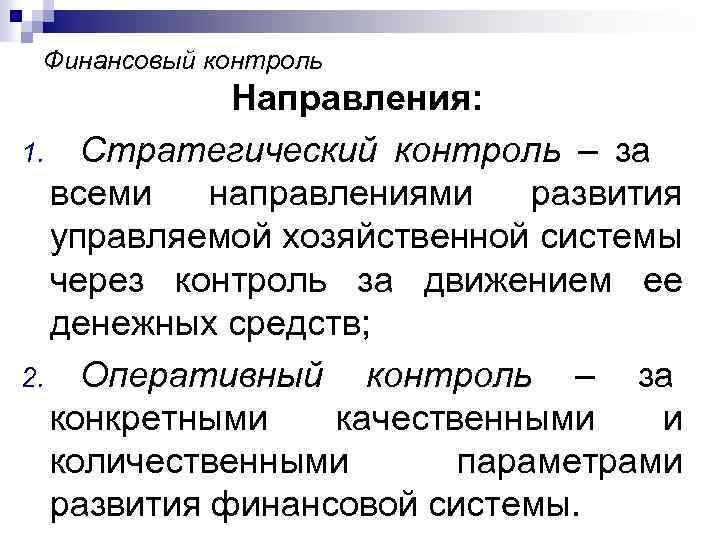 Финансовый контроль

Направления:

1. Стратегический контроль – за всеми направлениями развития управляемой хозяйственной системы через контроль за движением ее денежных средств;

2. Оперативный контроль – за конкретными качественными и количественными параметрами развития финансовой системы.